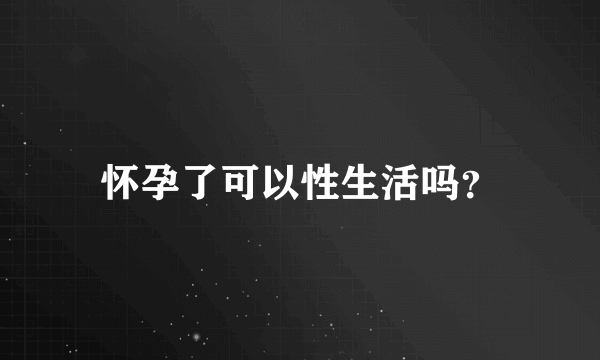 怀孕了可以性生活吗?